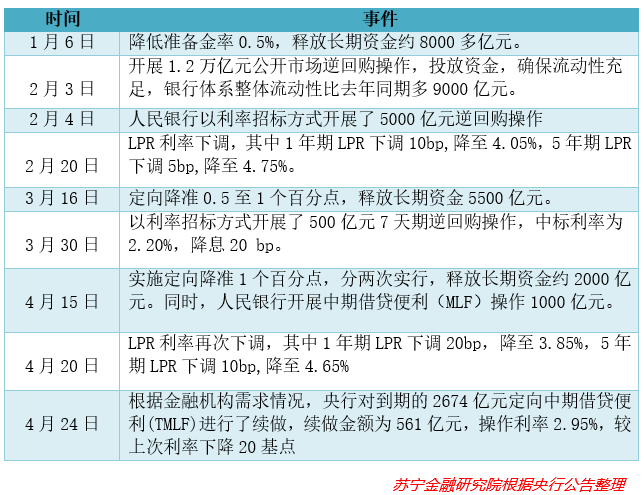 | 时间 | 事件 |
|---|---|
| 1月6日 | 降低准备金率 0.5%，释放长期资金约 8000 多亿元。 |
| 2月3日 | 开展 1.2 万亿元公开市场逆回购操作，投放资金，确保流动性充足，银行体系整体流动性比去年同期多 9000 亿元。 |
| 2月4日 | 人民银行以利率招标方式开展了 5000 亿元逆回购操作 |
| 2月20日 | LPR 利率下调，其中 1 年期 LPR 下调 10bp,降至 4.05%，5 年期 LPR 下调 5bp,降至 4.75%。 |
| 3月16日 | 定向降准 0.5 至 1 个百分点，释放长期资金 5500 亿元。 |
| 3月30日 | 以利率招标方式开展了 500 亿元 7 天期逆回购操作，中标利率为 2.20%，降息 20 bp。 |
| 4月15日 | 实施定向降准 1 个百分点，分两次实行，释放长期资金约 2000 亿元。同时，人民银行开展中期借贷便利（MLF）操作 1000 亿元。 |
| 4月20日 | LPR 利率再次下调，其中 1 年期 LPR 下调 20bp，降至 3.85%，5 年期 LPR 下调 10bp,降至 4.65% |
| 4月24日 | 根据金融机构需求情况，央行对到期的 2674 亿元定向中期借贷便利(TMLF)进行了续做，续做金额为 561 亿元，操作利率 2.95%，较上次利率下降 20 基点 |

苏宁金融研究院根据央行公告整理